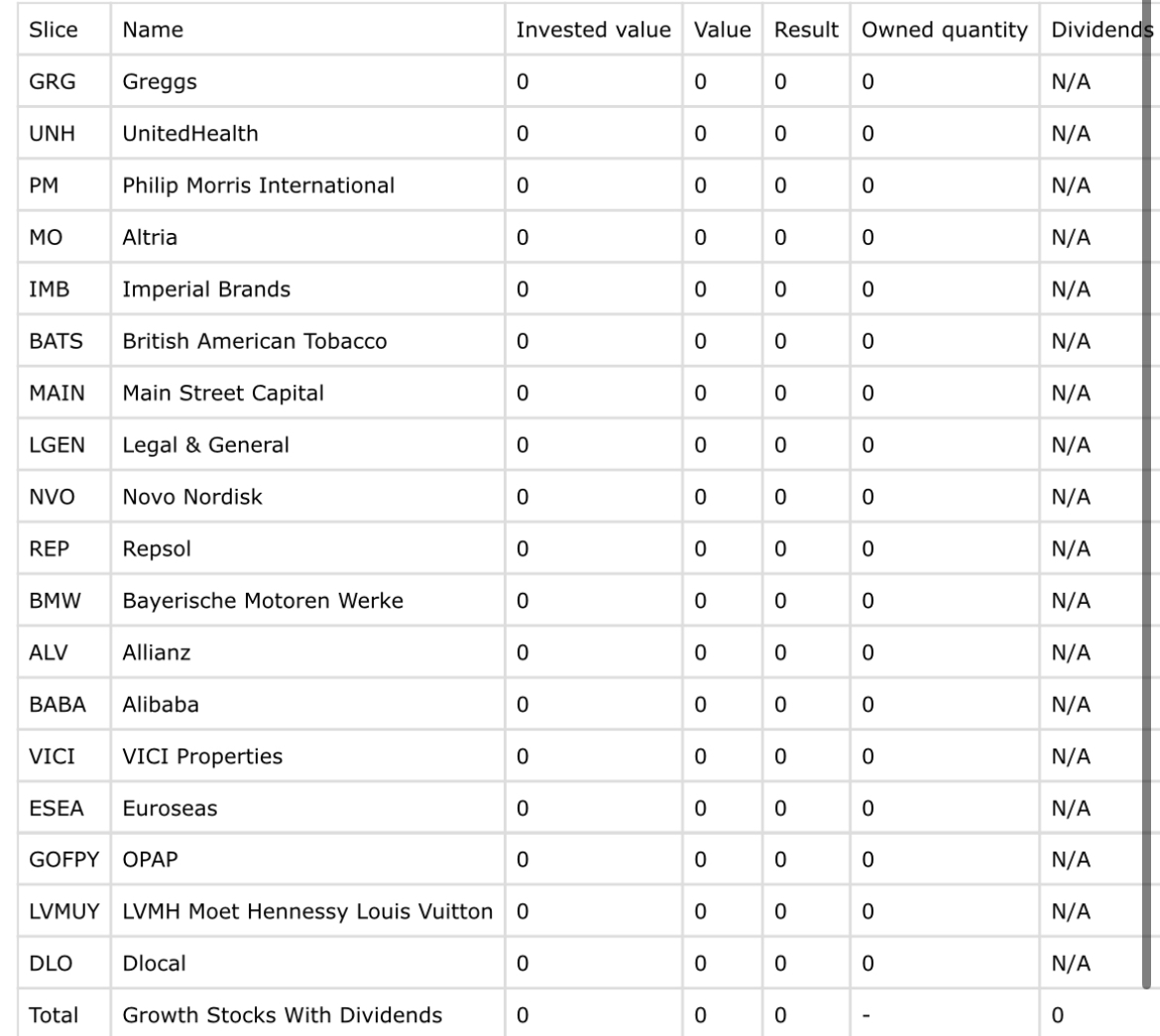 | Slice | Name | Invested value | Value | Result | Owned quantity | Dividends |
|---|---|---|---|---|---|---|
| GRG | Greggs | 0 | 0 | 0 | 0 | N/A |
| UNH | UnitedHealth | 0 | 0 | 0 | 0 | N/A |
| PM | Philip Morris International | 0 | 0 | 0 | 0 | N/A |
| MO | Altria | 0 | 0 | 0 | 0 | N/A |
| IMB | Imperial Brands | 0 | 0 | 0 | 0 | N/A |
| BATS | British American Tobacco | 0 | 0 | 0 | 0 | N/A |
| MAIN | Main Street Capital | 0 | 0 | 0 | 0 | N/A |
| LGEN | Legal & General | 0 | 0 | 0 | 0 | N/A |
| NVO | Novo Nordisk | 0 | 0 | 0 | 0 | N/A |
| REP | Repsol | 0 | 0 | 0 | 0 | N/A |
| BMW | Bayerische Motoren Werke | 0 | 0 | 0 | 0 | N/A |
| ALV | Allianz | 0 | 0 | 0 | 0 | N/A |
| BABA | Alibaba | 0 | 0 | 0 | 0 | N/A |
| VICI | VICI Properties | 0 | 0 | 0 | 0 | N/A |
| ESEA | Euroseas | 0 | 0 | 0 | 0 | N/A |
| GOFPY | OPAP | 0 | 0 | 0 | 0 | N/A |
| LVMUY | LVMH Moet Hennessy Louis Vuitton | 0 | 0 | 0 | 0 | N/A |
| DLO | Dlocal | 0 | 0 | 0 | 0 | N/A |
| Total | Growth Stocks With Dividends | 0 | 0 | 0 | - | 0 |